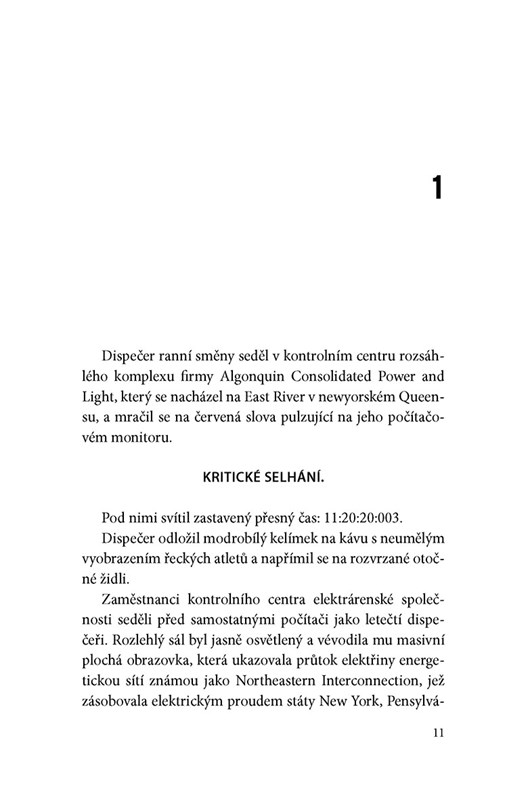 1

Dispečer ranní směny seděl v kontrolním centru rozsáhlého komplexu firmy Algonquin Consolidated Power and Light, který se nacházel na East River v newyorském Queensu, a mračil se na červená slova pulzující na jeho počítačovém monitoru.

KRITICKÉ SELHÁNÍ.

Pod nimi svítil zastavený přesný čas: 11:20:20:003.

Dispečer odložil modrobílý kelímek na kávu s neumělým vyobrazením řeckých atletů a napřímil se na rozvrzané otočné židli.

Zaměstnanci kontrolního centra elektrárenské společnosti seděli před samostatnými počítači jako letečtí dispečeři. Rozlehlý sál byl jasně osvětlený a vévodila mu masivní plochá obrazovka, která ukazovala průtok elektřiny energetickou sítí známou jako Northeastern Interconnection, jež zásobovala elektrickým proudem státy New York, Pensylvá-

11